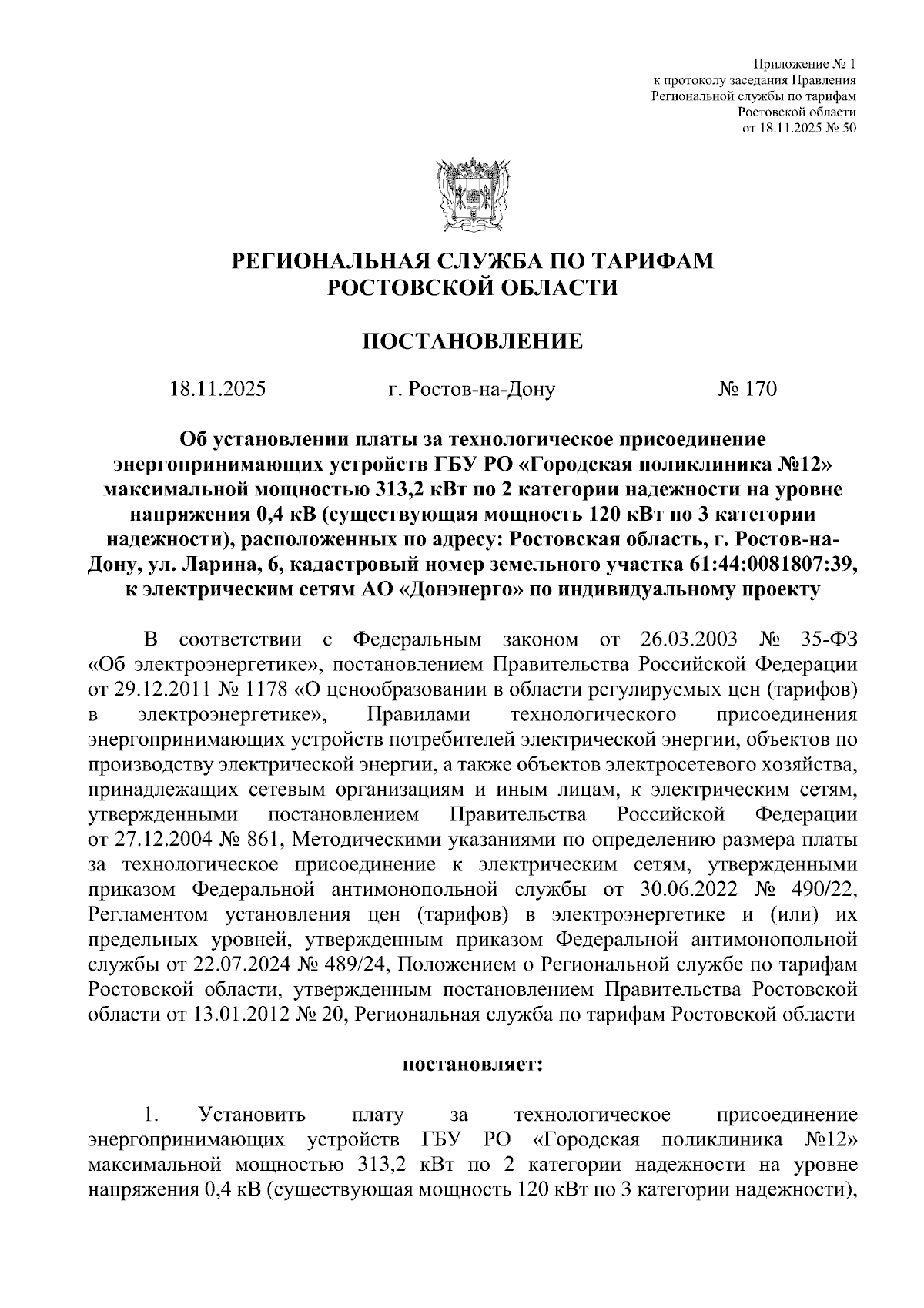 Приложение № 1
к протоколу заседания Правления
Региональной службы по тарифам
Ростовской области
от 18.11.2025 № 50

РЕГИОНАЛЬНАЯ СЛУЖБА ПО ТАРИФАМ
РОСТОВСКОЙ ОБЛАСТИ

ПОСТАНОВЛЕНИЕ

18.11.2025 г. Ростов-на-Дону № 170

Об установлении платы за технологическое присоединение энергопринимающих устройств ГБУ РО «Городская поликлиника №12» максимальной мощностью 313,2 кВт по 2 категории надежности на уровне напряжения 0,4 кВ (существующая мощность 120 кВт по 3 категории надежности), расположенных по адресу: Ростовская область, г. Ростов-на-Дону, ул. Ларина, 6, кадастровый номер земельного участка 61:44:0081807:39, к электрическим сетям АО «Донэнерго» по индивидуальному проекту

В соответствии с Федеральным законом от 26.03.2003 № 35-ФЗ «Об электроэнергетике», постановлением Правительства Российской Федерации от 29.12.2011 № 1178 «О ценообразовании в области регулируемых цен (тарифов) в электроэнергетике», Правилами технологического присоединения энергопринимающих устройств потребителей электрической энергии, объектов по производству электрической энергии, а также объектов электросетевого хозяйства, принадлежащих сетевым организациям и иным лицам, к электрическим сетям, утвержденными постановлением Правительства Российской Федерации от 27.12.2004 № 861, Методическими указаниями по определению размера платы за технологическое присоединение к электрическим сетям, утвержденными приказом Федеральной антимонопольной службы от 30.06.2022 № 490/22, Регламентом установления цен (тарифов) в электроэнергетике и (или) их предельных уровней, утвержденным приказом Федеральной антимонопольной службы от 22.07.2024 № 489/24, Положением о Региональной службе по тарифам Ростовской области, утвержденным постановлением Правительства Ростовской области от 13.01.2012 № 20, Региональная служба по тарифам Ростовской области

постановляет:

1. Установить плату за технологическое присоединение энергопринимающих устройств ГБУ РО «Городская поликлиника №12» максимальной мощностью 313,2 кВт по 2 категории надежности на уровне напряжения 0,4 кВ (существующая мощность 120 кВт по 3 категории надежности),